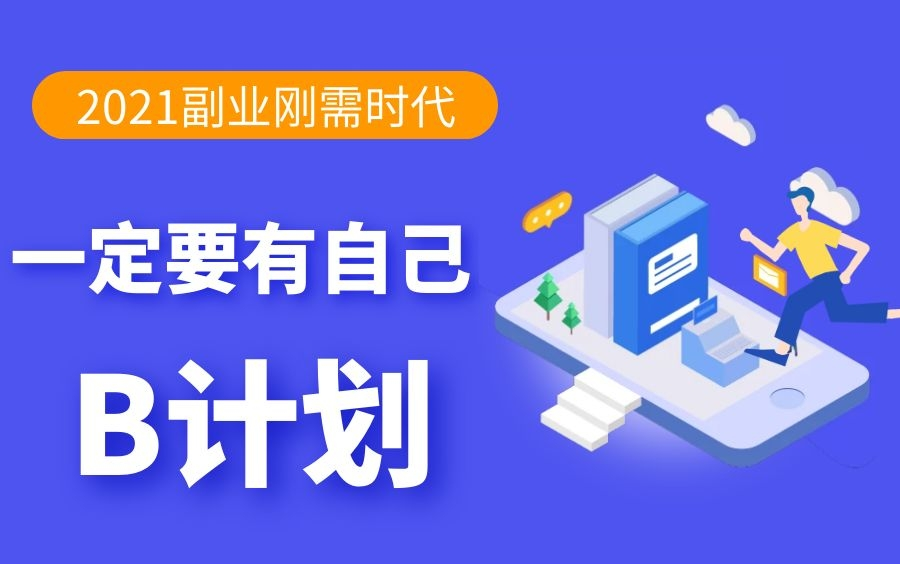 2021副业刚需时代

一定要有自己

B计划